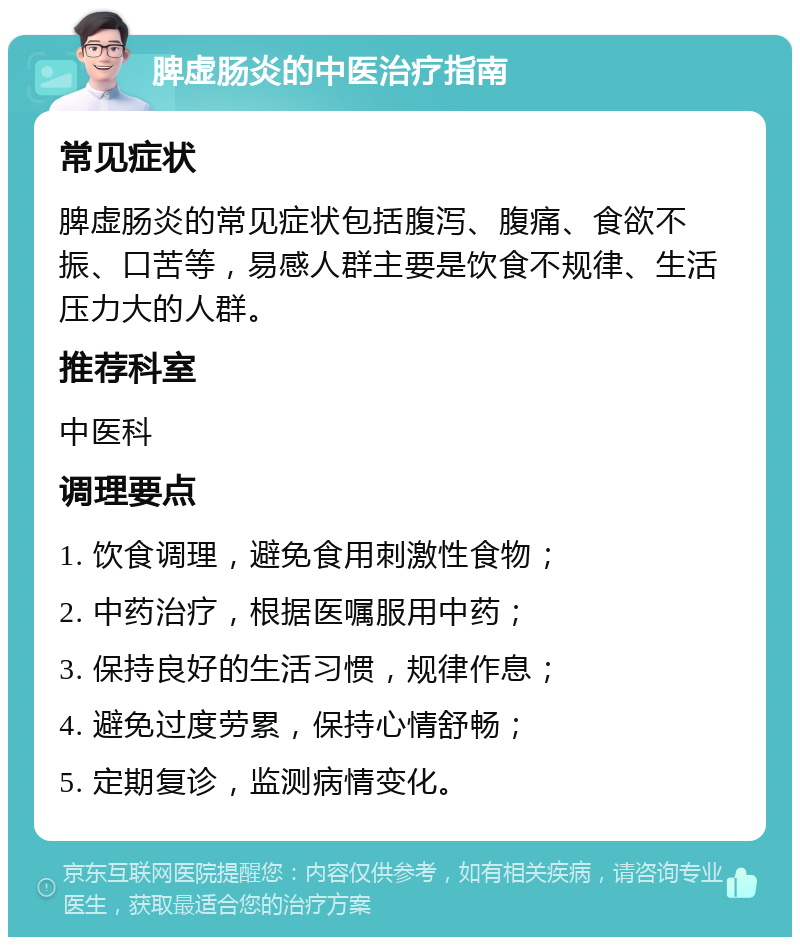 脾虚肠炎的中医治疗指南

常见症状

脾虚肠炎的常见症状包括腹泻、腹痛、食欲不振、口苦等，易感人群主要是饮食不规律、生活压力大的人群。

推荐科室

中医科

调理要点

1. 饮食调理，避免食用刺激性食物；

2. 中药治疗，根据医嘱服用中药；

3. 保持良好的生活习惯，规律作息；

4. 避免过度劳累，保持心情舒畅；

5. 定期复诊，监测病情变化。

京东互联网医院提醒您：内容仅供参考，如有相关疾病，请咨询专业医生，获取最适合您的治疗方案